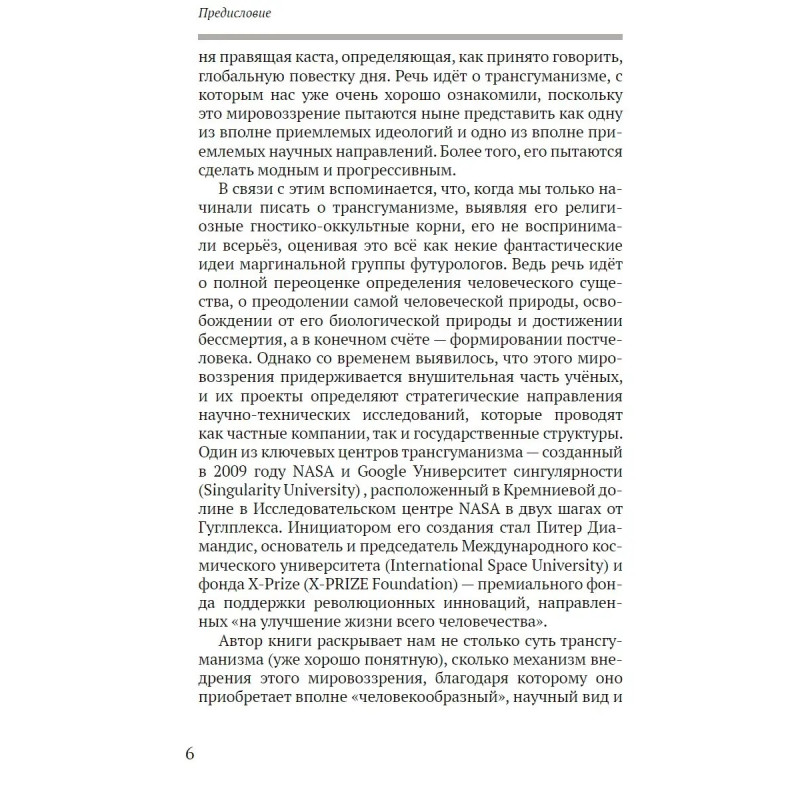 Предисловие

ня правящая каста, определяющая, как принято говорить, глобальную повестку дня. Речь идёт о трансгуманизме, с которым нас уже очень хорошо ознакомили, поскольку это мировоззрение пытаются ныне представить как одну из вполне приемлемых идеологий и одно из вполне приемлемых научных направлений. Более того, его пытаются сделать модным и прогрессивным.

В связи с этим вспоминается, что, когда мы только начинали писать о трансгуманизме, выявляя его религиозные гностико-оккультные корни, его не воспринимали всерьёз, оценивая это всё как некие фантастические идеи маргинальной группы футурологов. Ведь речь идёт о полной переоценке определения человеческого существа, о преодолении самой человеческой природы, освобождении от его биологической природы и достижении бессмертия, а в конечном счёте — формировании постчеловека. Однако со временем выявилось, что этого мировоззрения придерживается внушительная часть учёных, и их проекты определяют стратегические направления научно-технических исследований, которые проводят как частные компании, так и государственные структуры. Один из ключевых центров трансгуманизма — созданный в 2009 году NASA и Google Университет сингулярности (Singularity University) , расположенный в Кремниевой долине в Исследовательском центре NASA в двух шагах от Гуглплекса. Инициатором его создания стал Питер Диамандис, основатель и председатель Международного космического университета (International Space University) и фонда X-Prize (X-PRIZE Foundation) — премиального фонда поддержки революционных инноваций, направленных «на улучшение жизни всего человечества».

Автор книги раскрывает нам не столько суть трансгуманизма (уже хорошо понятную), сколько механизм внедрения этого мировоззрения, благодаря которому оно приобретает вполне «человекообразный», научный вид и

6